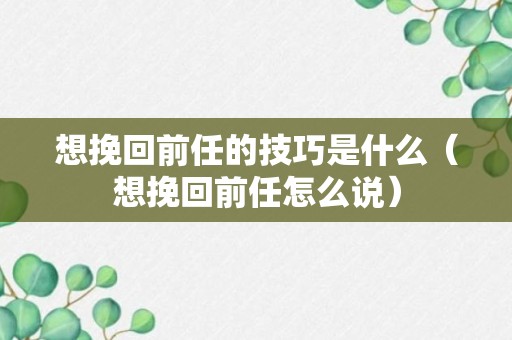 想挽回前任的技巧是什么（想挽回前任怎么说）